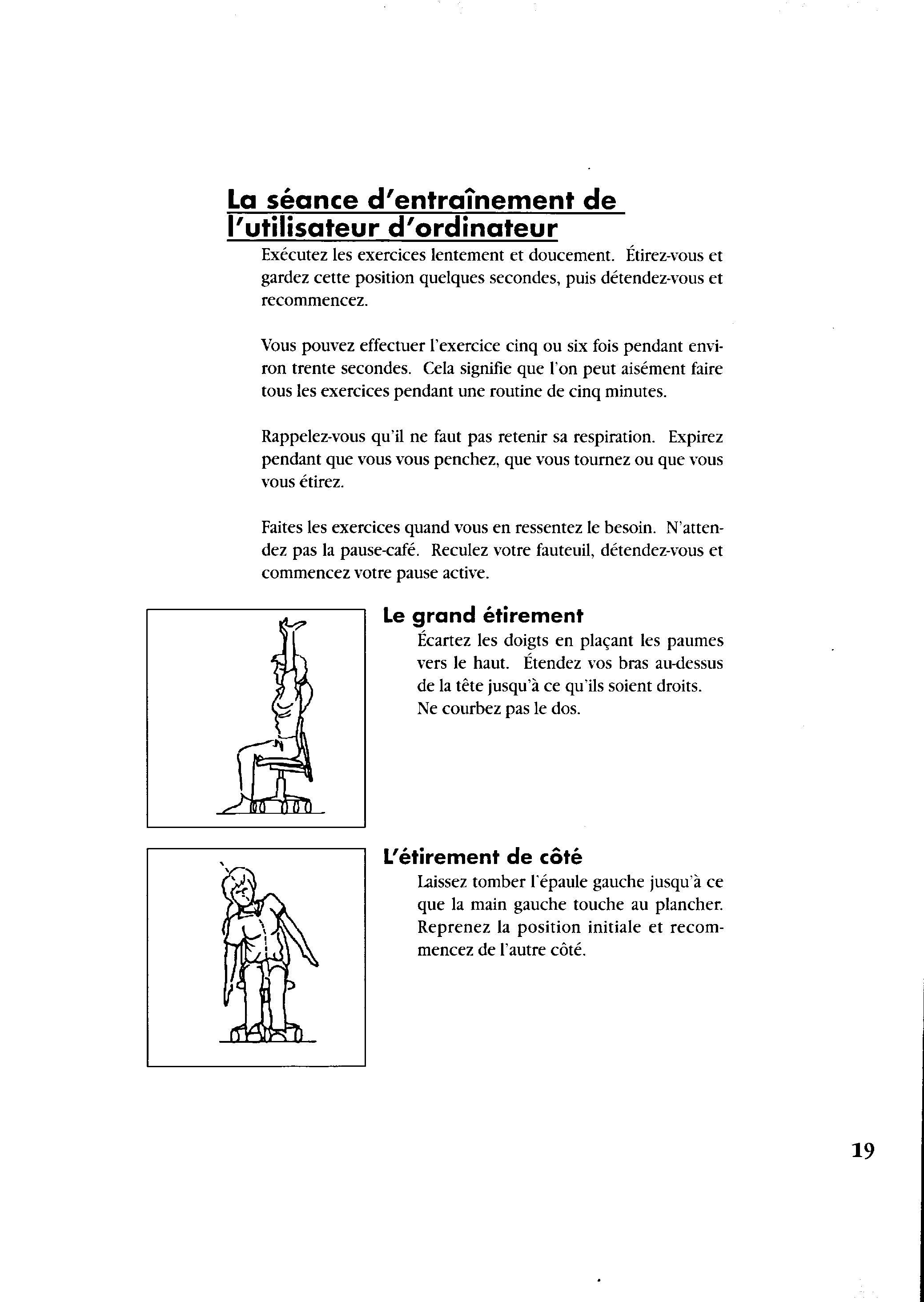 La séance d'entraînement de l'utilisateur d'ordinateur

Exécutez les exercices lentement et doucement. Étirez-vous et gardez cette position quelques secondes, puis détendez-vous et recommencez.

Vous pouvez effectuer l'exercice cinq ou six fois pendant environ trente secondes. Cela signifie que l'on peut aisément faire tous les exercices pendant une routine de cinq minutes.

Rappelez-vous qu'il ne faut pas retenir sa respiration. Expirez pendant que vous vous penchez, que vous tournez ou que vous vous étirez.

Faites les exercices quand vous en ressentez le besoin. N'attendez pas la pause-café. Reculez votre fauteuil, détendez-vous et commencez votre pause active.

Le grand étirement

Écartez les doigts en plaçant les paumes vers le haut. Étendez vos bras au-dessus de la tête jusqu'à ce qu'ils soient droits. Ne courbez pas le dos.

L'étirement de côté

Laissez tomber l'épaule gauche jusqu'à ce que la main gauche touche au plancher. Reprenez la position initiale et recommencez de l'autre côté.

19